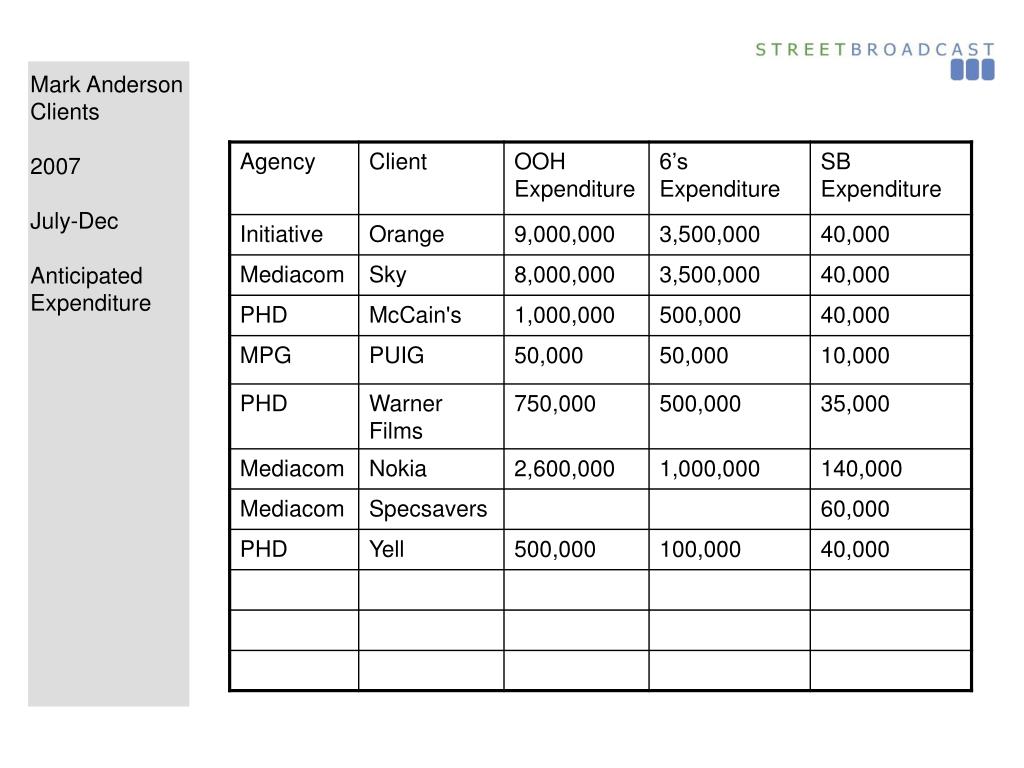 STREETBROADCAST

Mark Anderson Clients

2007

July-Dec

Anticipated Expenditure

| Agency | Client | OOH Expenditure | 6’s Expenditure | SB Expenditure |
|---|---|---|---|---|
| Initiative | Orange | 9,000,000 | 3,500,000 | 40,000 |
| Mediacom | Sky | 8,000,000 | 3,500,000 | 40,000 |
| PHD | McCain's | 1,000,000 | 500,000 | 40,000 |
| MPG | PUIG | 50,000 | 50,000 | 10,000 |
| PHD | Warner Films | 750,000 | 500,000 | 35,000 |
| Mediacom | Nokia | 2,600,000 | 1,000,000 | 140,000 |
| Mediacom | Specsavers | | | 60,000 |
| PHD | Yell | 500,000 | 100,000 | 40,000 |
| | | | | |
| | | | | |
| | | | | |